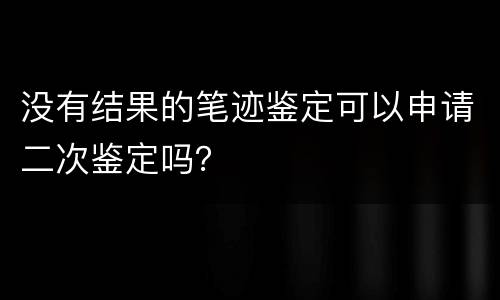 没有结果的笔迹鉴定可以申请二次鉴定吗?